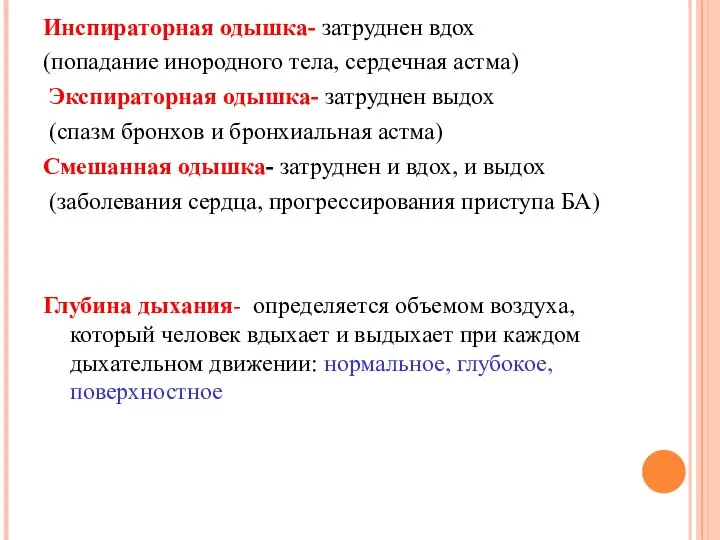 Инспираторная одышка- затруднен вдох
(попадание инородного тела, сердечная астма)
Экспираторная одышка- затруднен выдох
(спазм бронхов и бронхиальная астма)
Смешанная одышка- затруднен и вдох, и выдох
(заболевания сердца, прогрессирования приступа БА)

Глубина дыхания- определяется объемом воздуха, который человек вдыхает и выдыхает при каждом дыхательном движении: нормальное, глубокое, поверхностное